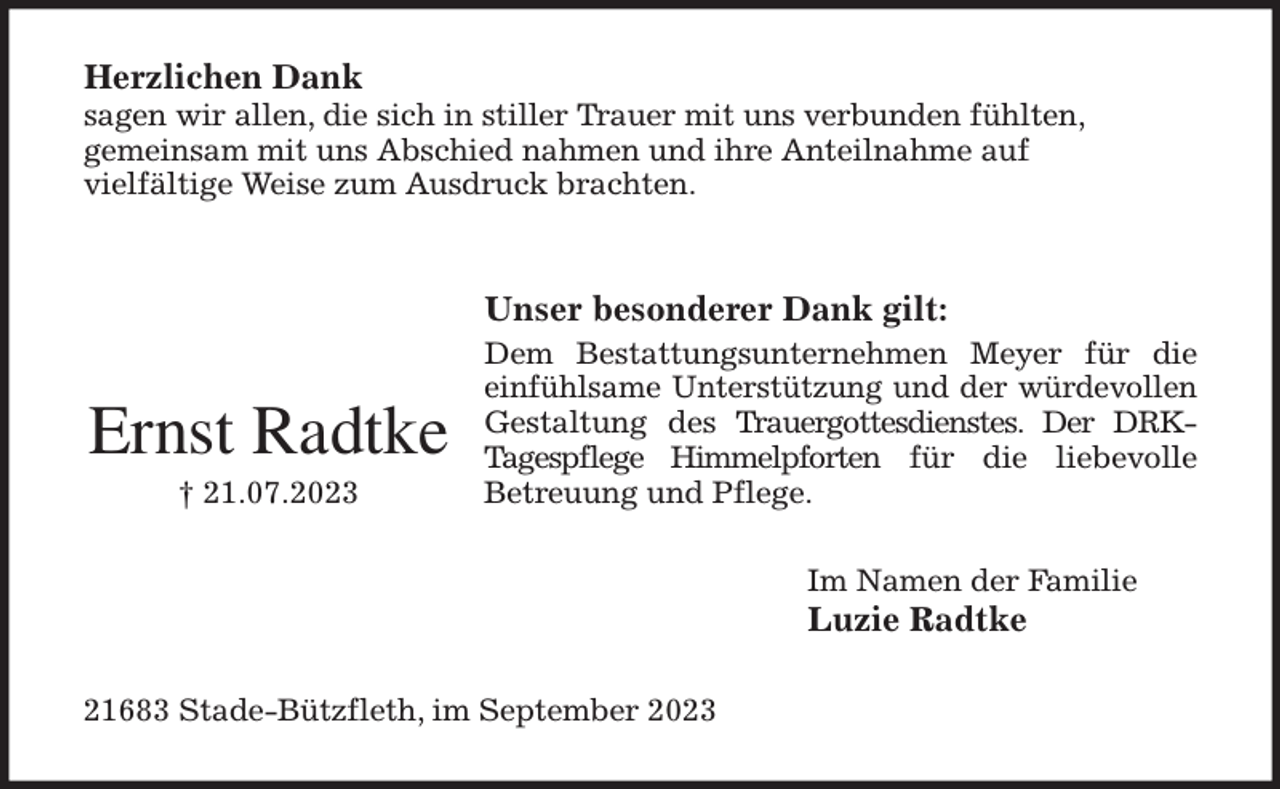 Herzlichen Dank
sagen wir allen, die sich in stiller Trauer mit uns verbunden fühlten, gemeinsam mit uns Abschied nahmen und ihre Anteilnahme auf vielfältige Weise zum Ausdruck brachten.

Ernst Radtke
† 21.07.2023

Unser besonderer Dank gilt:
Dem Bestattungsunternehmen Meyer für die einfühlsame Unterstützung und der würdevollen Gestaltung des Trauergottesdienstes. Der DRK-Tagespflege Himmelpforten für die liebevolle Betreuung und Pflege.

Im Namen der Familie
Luzie Radtke

21683 Stade-Bützfleth, im September 2023